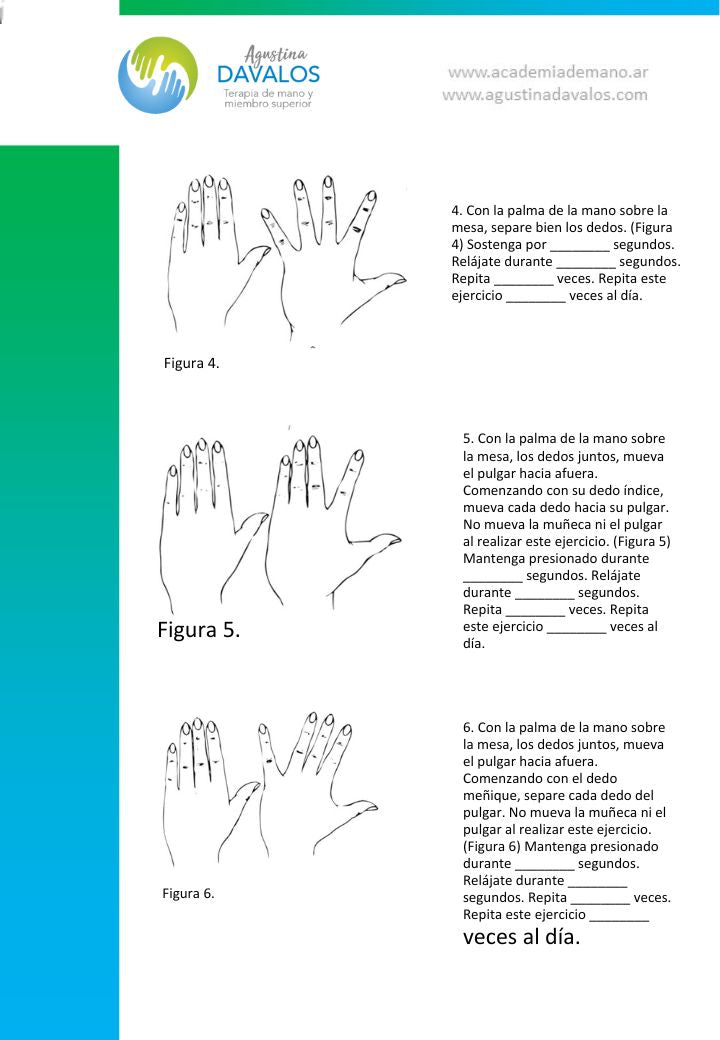 Agustina
DAVALOS
Terapia de mano y miembro superior

www.academiademano.ar
www.agustinadavalos.com

4. Con la palma de la mano sobre la mesa, separe bien los dedos. (Figura 4) Sostenga por ________ segundos. Relájate durante ________ segundos. Repita ________ veces. Repita este ejercicio ________ veces al día.

Figura 4.

5. Con la palma de la mano sobre la mesa, los dedos juntos, mueva el pulgar hacia afuera. Comenzando con su dedo índice, mueva cada dedo hacia su pulgar. No mueva la muñeca ni el pulgar al realizar este ejercicio. (Figura 5) Mantenga presionado durante ________ segundos. Relájate durante ________ segundos. Repita ________ veces. Repita este ejercicio ________ veces al día.

Figura 5.

6. Con la palma de la mano sobre la mesa, los dedos juntos, mueva el pulgar hacia afuera. Comenzando con el dedo meñique, separe cada dedo del pulgar. No mueva la muñeca ni el pulgar al realizar este ejercicio. (Figura 6) Mantenga presionado durante ________ segundos. Relájate durante ________ segundos. Repita ________ veces. Repita este ejercicio ________ veces al día.

Figura 6.